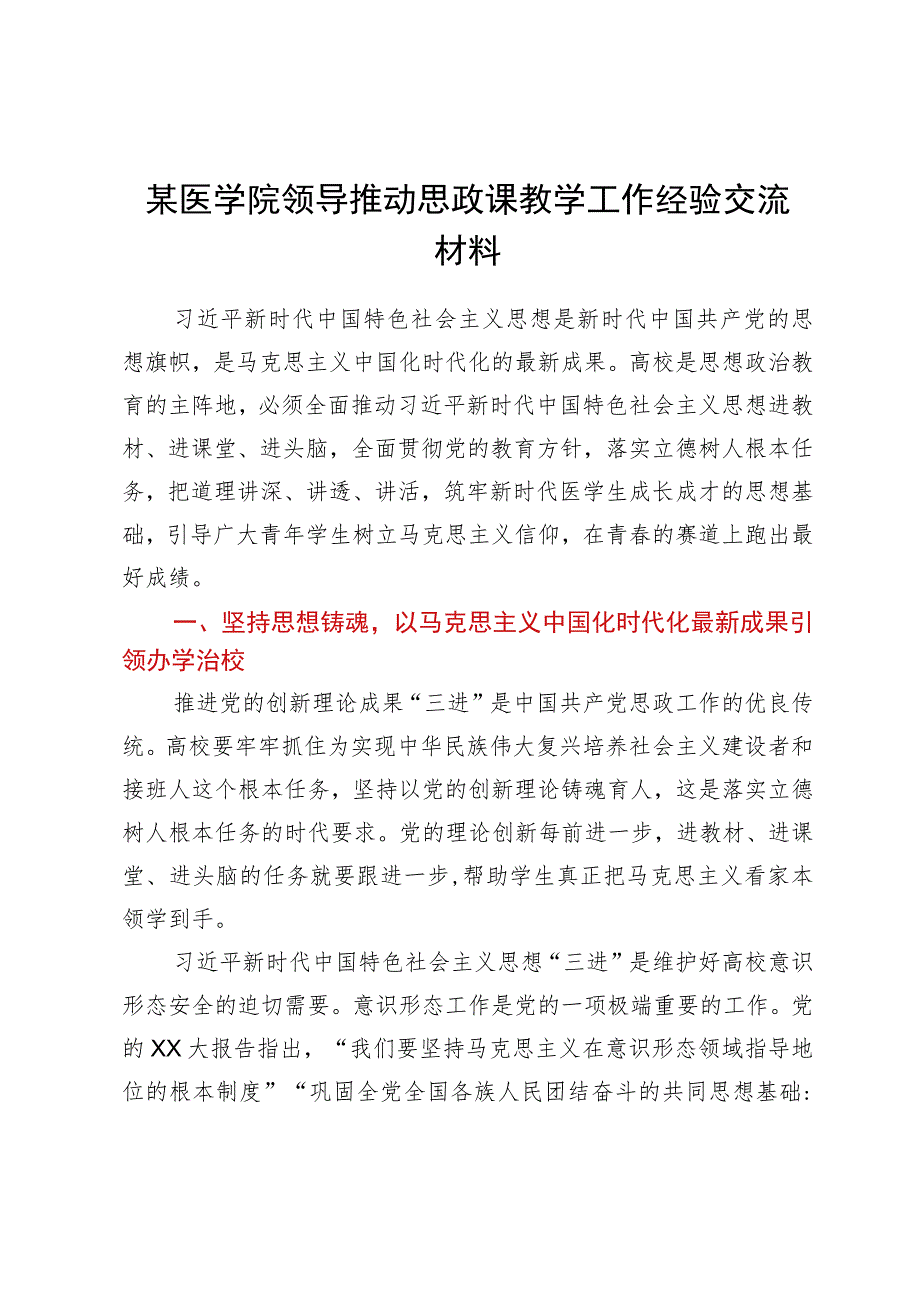 某医学院领导推动思政课教学工作经验交流材料

习近平新时代中国特色社会主义思想是新时代中国共产党的思想旗帜，是马克思主义中国化时代化的最新成果。高校是思想政治教育的主阵地，必须全面推动习近平新时代中国特色社会主义思想进教材、进课堂、进头脑，全面贯彻党的教育方针，落实立德树人根本任务，把道理讲深、讲透、讲活，筑牢新时代医学生成长成才的思想基础，引导广大青年学生树立马克思主义信仰，在青春的赛道上跑出最好成绩。

一、坚持思想铸魂，以马克思主义中国化时代化最新成果引领办学治校

推进党的创新理论成果“三进”是中国共产党思政工作的优良传统。高校要牢牢抓住为实现中华民族伟大复兴培养社会主义建设者和接班人这个根本任务，坚持以党的创新理论铸魂育人，这是落实立德树人根本任务的时代要求。党的理论创新每前进一步，进教材、进课堂、进头脑的任务就要跟进一步，帮助学生真正把马克思主义看家本领学到手。

习近平新时代中国特色社会主义思想“三进”是维护好高校意识形态安全的迫切需要。意识形态工作是党的一项极端重要的工作。党的XX大报告指出，“我们要坚持马克思主义在意识形态领域指导地位的根本制度”“巩固全党全国各族人民团结奋斗的共同思想基础: